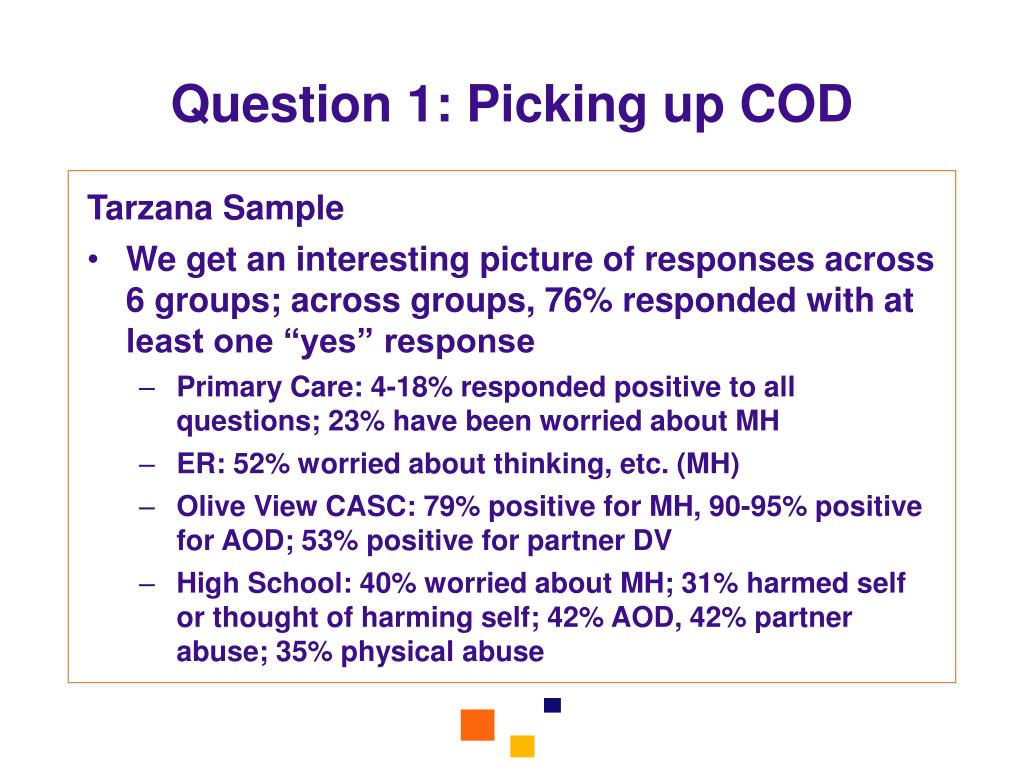 Question 1: Picking up COD

Tarzana Sample

• We get an interesting picture of responses across 6 groups; across groups, 76% responded with at least one “yes” response

– Primary Care: 4-18% responded positive to all questions; 23% have been worried about MH

– ER: 52% worried about thinking, etc. (MH)

– Olive View CASC: 79% positive for MH, 90-95% positive for AOD; 53% positive for partner DV

– High School: 40% worried about MH; 31% harmed self or thought of harming self; 42% AOD, 42% partner abuse; 35% physical abuse